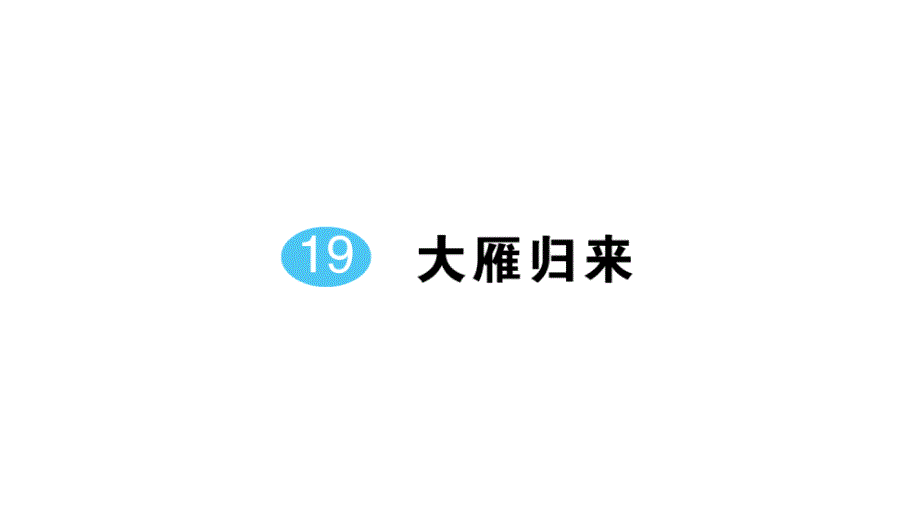 19 大雁归来